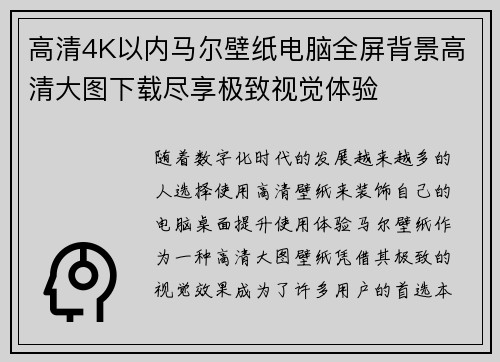 高清4K以内马尔壁纸电脑全屏背景高清大图下载尽享极致视觉体验

随着数字化时代的发展越来越多的人选择使用高清壁纸来装饰自己的电脑桌面提升使用体验马尔壁纸作为一种高清大图壁纸凭借其极致的视觉效果成为了许多用户的首选本